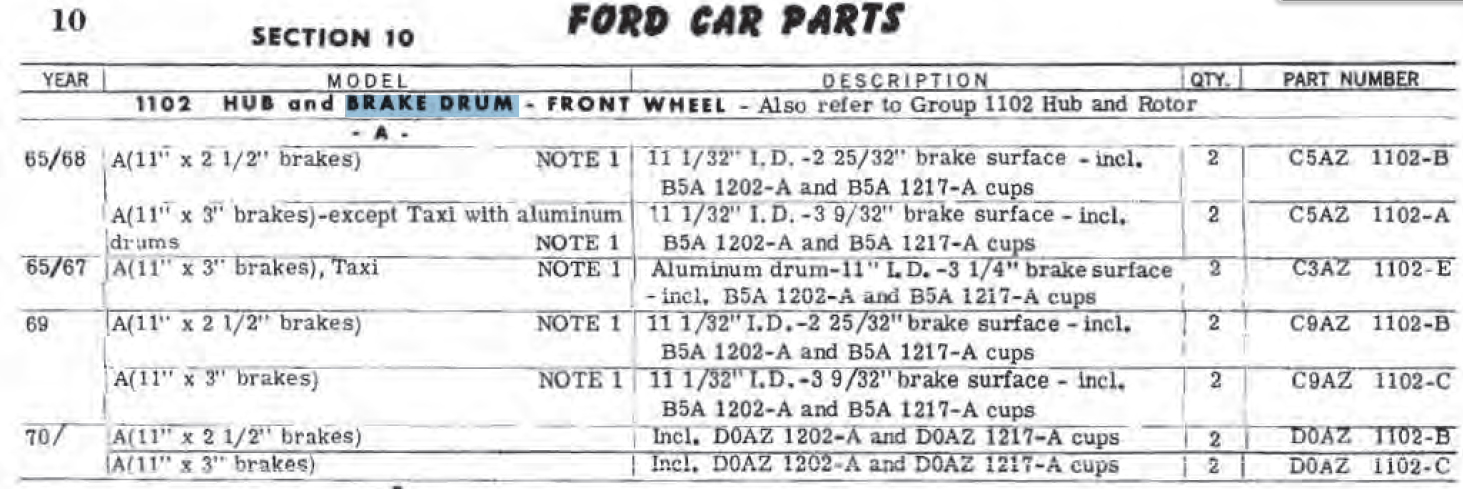 10 SECTION 10 FORD CAR PARTS

| YEAR | MODEL | DESCRIPTION | QTY. | PART NUMBER |
|---|---|---|---|---|
| | 1102 HUB and BRAKE DRUM - FRONT WHEEL - Also refer to Group 1102 Hub and Rotor | | | |
| | - A - | | | |
| 65/68 | A(11" x 2 1/2" brakes) NOTE 1 | 11 1/32" I.D. -2 25/32" brake surface - incl. B5A 1202-A and B5A 1217-A cups | 2 | C5AZ 1102-B |
| | A(11" x 3" brakes)-except Taxi with aluminum drums NOTE 1 | 11 1/32" I.D. -3 9/32" brake surface - incl. B5A 1202-A and B5A 1217-A cups | 2 | C5AZ 1102-A |
| 65/67 | A(11" x 3" brakes), Taxi NOTE 1 | Aluminum drum-11" I.D. -3 1/4" brake surface - incl. B5A 1202-A and B5A 1217-A cups | 2 | C3AZ 1102-E |
| 69 | A(11" x 2 1/2" brakes) NOTE 1 | 11 1/32" I.D. -2 25/32" brake surface - incl. B5A 1202-A and B5A 1217-A cups | 2 | C9AZ 1102-B |
| | A(11" x 3" brakes) NOTE 1 | 11 1/32" I.D. -3 9/32" brake surface - incl. B5A 1202-A and B5A 1217-A cups | 2 | C9AZ 1102-C |
| 70/ | A(11" x 2 1/2" brakes) | Incl. D0AZ 1202-A and D0AZ 1217-A cups | 2 | D0AZ 1102-B |
| | A(11" x 3" brakes) | Incl. D0AZ 1202-A and D0AZ 1217-A cups | 2 | D0AZ 1102-C |